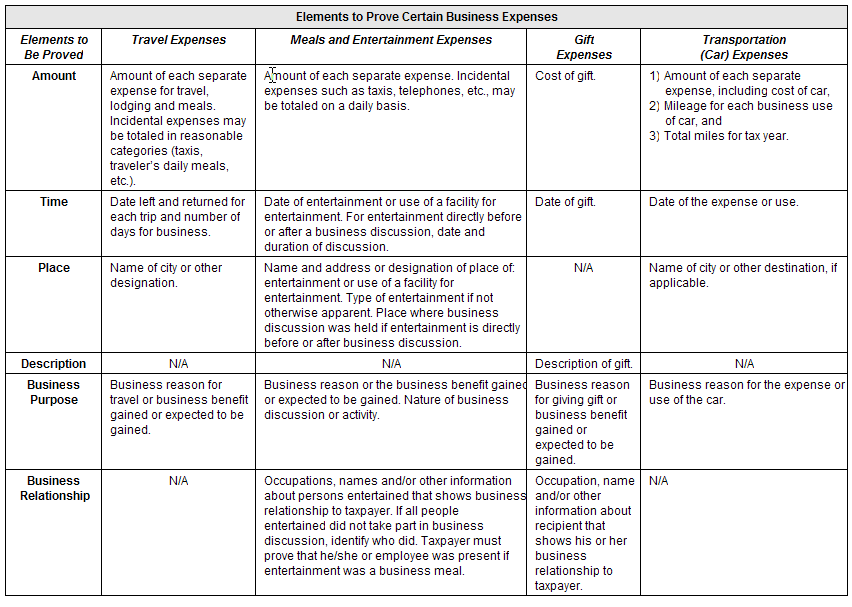 Elements to Prove Certain Business Expenses

| Elements to Be Proved | Travel Expenses | Meals and Entertainment Expenses | Gift Expenses | Transportation (Car) Expenses |
|---|---|---|---|---|
| Amount | Amount of each separate expense for travel, lodging and meals. Incidental expenses may be totaled in reasonable categories (taxis, traveler's daily meals, etc.). | Amount of each separate expense. Incidental expenses such as taxis, telephones, etc., may be totaled on a daily basis. | Cost of gift. | 1) Amount of each separate expense, including cost of car, 2) Mileage for each business use of car, and 3) Total miles for tax year. |
| Time | Date left and returned for each trip and number of days for business. | Date of entertainment or use of a facility for entertainment. For entertainment directly before or after a business discussion, date and duration of discussion. | Date of gift. | Date of the expense or use. |
| Place | Name of city or other designation. | Name and address or designation of place of: entertainment or use of a facility for entertainment. Type of entertainment if not otherwise apparent. Place where business discussion was held if entertainment is directly before or after business discussion. | N/A | Name of city or other destination, if applicable. |
| Description | N/A | N/A | Description of gift. | N/A |
| Business Purpose | Business reason for travel or business benefit gained or expected to be gained. | Business reason or the business benefit gained or expected to be gained. Nature of business discussion or activity. | Business reason for giving gift or business benefit gained or expected to be gained. | Business reason for the expense or use of the car. |
| Business Relationship | N/A | Occupations, names and/or other information about persons entertained that shows business relationship to taxpayer. If all people entertained did not take part in business discussion, identify who did. Taxpayer must prove that he/she or employee was present if entertainment was a business meal. | Occupation, name and/or other information about recipient that shows his or her business relationship to taxpayer. | N/A |